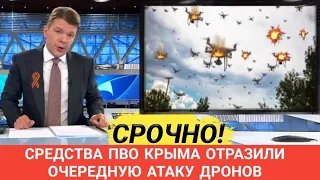 СРОЧНО!

СРЕДСТВА ПВО КРЫМА ОТРАЗИЛИ ОЧЕРЕДНУЮ АТАКУ ДРОНОВ